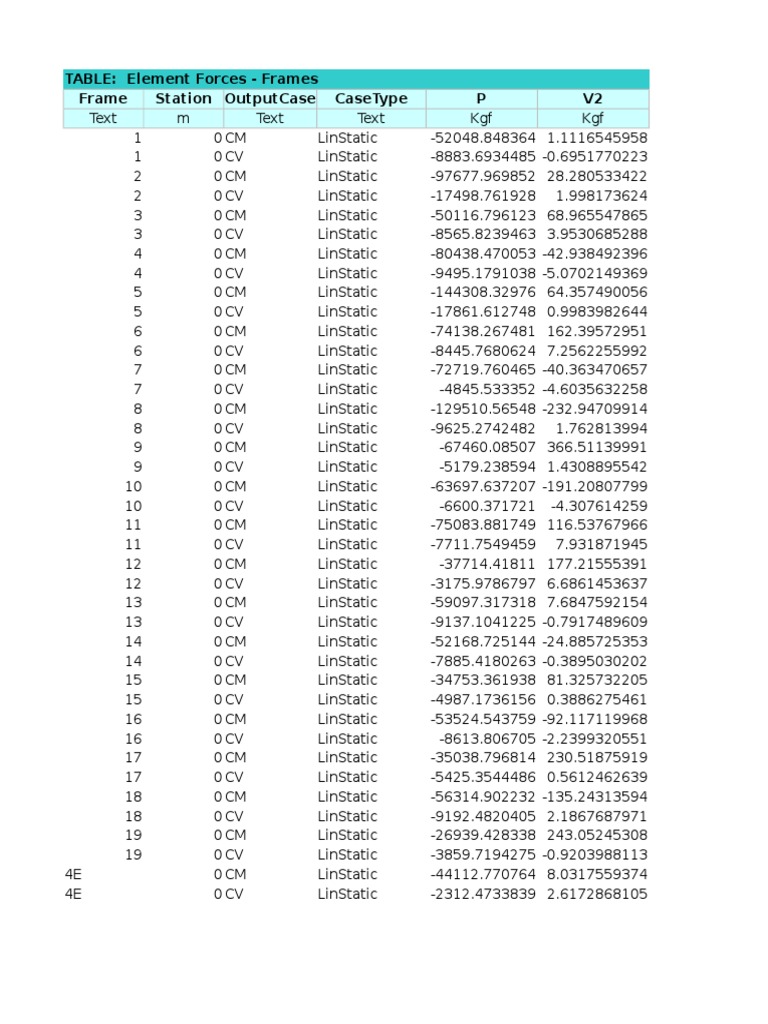 TABLE: Element Forces - Frames

| Frame | Station | OutputCase | CaseType | P | V2 |
|---|---|---|---|---|---|
| Text | m | Text | Text | Kgf | Kgf |
| 1 | 0 | CM | LinStatic | -52048.848364 | 1.1116545958 |
| 1 | 0 | CV | LinStatic | -8883.6934485 | -0.6951770223 |
| 2 | 0 | CM | LinStatic | -97677.969852 | 28.280533422 |
| 2 | 0 | CV | LinStatic | -17498.761928 | 1.998173624 |
| 3 | 0 | CM | LinStatic | -50116.796123 | 68.965547865 |
| 3 | 0 | CV | LinStatic | -8565.8239463 | 3.9530685288 |
| 4 | 0 | CM | LinStatic | -80438.470053 | -42.938492396 |
| 4 | 0 | CV | LinStatic | -9495.1791038 | -5.0702149369 |
| 5 | 0 | CM | LinStatic | -144308.32976 | 64.357490056 |
| 5 | 0 | CV | LinStatic | -17861.612748 | 0.9983982644 |
| 6 | 0 | CM | LinStatic | -74138.267481 | 162.39572951 |
| 6 | 0 | CV | LinStatic | -8445.7680624 | 7.2562255992 |
| 7 | 0 | CM | LinStatic | -72719.760465 | -40.363470657 |
| 7 | 0 | CV | LinStatic | -4845.533352 | -4.6035632258 |
| 8 | 0 | CM | LinStatic | -129510.56548 | -232.94709914 |
| 8 | 0 | CV | LinStatic | -9625.2742482 | 1.762813994 |
| 9 | 0 | CM | LinStatic | -67460.08507 | 366.51139991 |
| 9 | 0 | CV | LinStatic | -5179.238594 | 1.4308895542 |
| 10 | 0 | CM | LinStatic | -63697.637207 | -191.20807799 |
| 10 | 0 | CV | LinStatic | -6600.371721 | -4.307614259 |
| 11 | 0 | CM | LinStatic | -75083.881749 | 116.53767966 |
| 11 | 0 | CV | LinStatic | -7711.7549459 | 7.931871945 |
| 12 | 0 | CM | LinStatic | -37714.41811 | 177.21555391 |
| 12 | 0 | CV | LinStatic | -3175.9786797 | 6.6861453637 |
| 13 | 0 | CM | LinStatic | -59097.317318 | 7.6847592154 |
| 13 | 0 | CV | LinStatic | -9137.1041225 | -0.7917489609 |
| 14 | 0 | CM | LinStatic | -52168.725144 | -24.885725353 |
| 14 | 0 | CV | LinStatic | -7885.4180263 | -0.3895030202 |
| 15 | 0 | CM | LinStatic | -34753.361938 | 81.325732205 |
| 15 | 0 | CV | LinStatic | -4987.1736156 | 0.3886275461 |
| 16 | 0 | CM | LinStatic | -53524.543759 | -92.117119968 |
| 16 | 0 | CV | LinStatic | -8613.806705 | -2.2399320551 |
| 17 | 0 | CM | LinStatic | -35038.796814 | 230.51875919 |
| 17 | 0 | CV | LinStatic | -5425.3544486 | 0.5612462639 |
| 18 | 0 | CM | LinStatic | -56314.902232 | -135.24313594 |
| 18 | 0 | CV | LinStatic | -9192.4820405 | 2.1867687971 |
| 19 | 0 | CM | LinStatic | -26939.428338 | 243.05245308 |
| 19 | 0 | CV | LinStatic | -3859.7194275 | -0.9203988113 |
| 4E | 0 | CM | LinStatic | -44112.770764 | 8.0317559374 |
| 4E | 0 | CV | LinStatic | -2312.4733839 | 2.6172868105 |